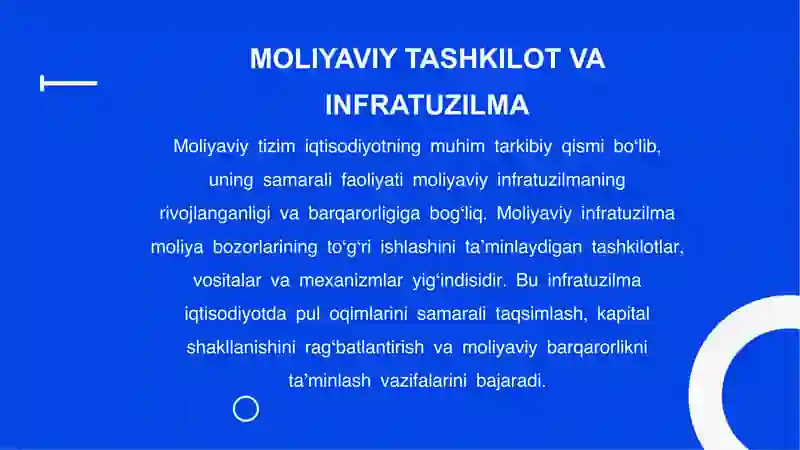 MOLIYAVIY TASHKILOT VA INFRATUZILMA

Moliyaviy tizim iqtisodiyotning muhim tarkibiy qismi bo‘lib, uning samarali faoliyati moliyaviy infratuzilmaning rivojlanganligi va barqarorligiga bog‘liq. Moliyaviy infratuzilma moliya bozorlarining to‘g‘ri ishlashini ta’minlaydigan tashkilotlar, vositalar va mexanizmlar yig‘indisidir. Bu infratuzilma iqtisodiyotda pul oqimlarini samarali taqsimlash, kapital shakllanishini rag‘batlantirish va moliyaviy barqarorlikni ta’minlash vazifalarini bajaradi.